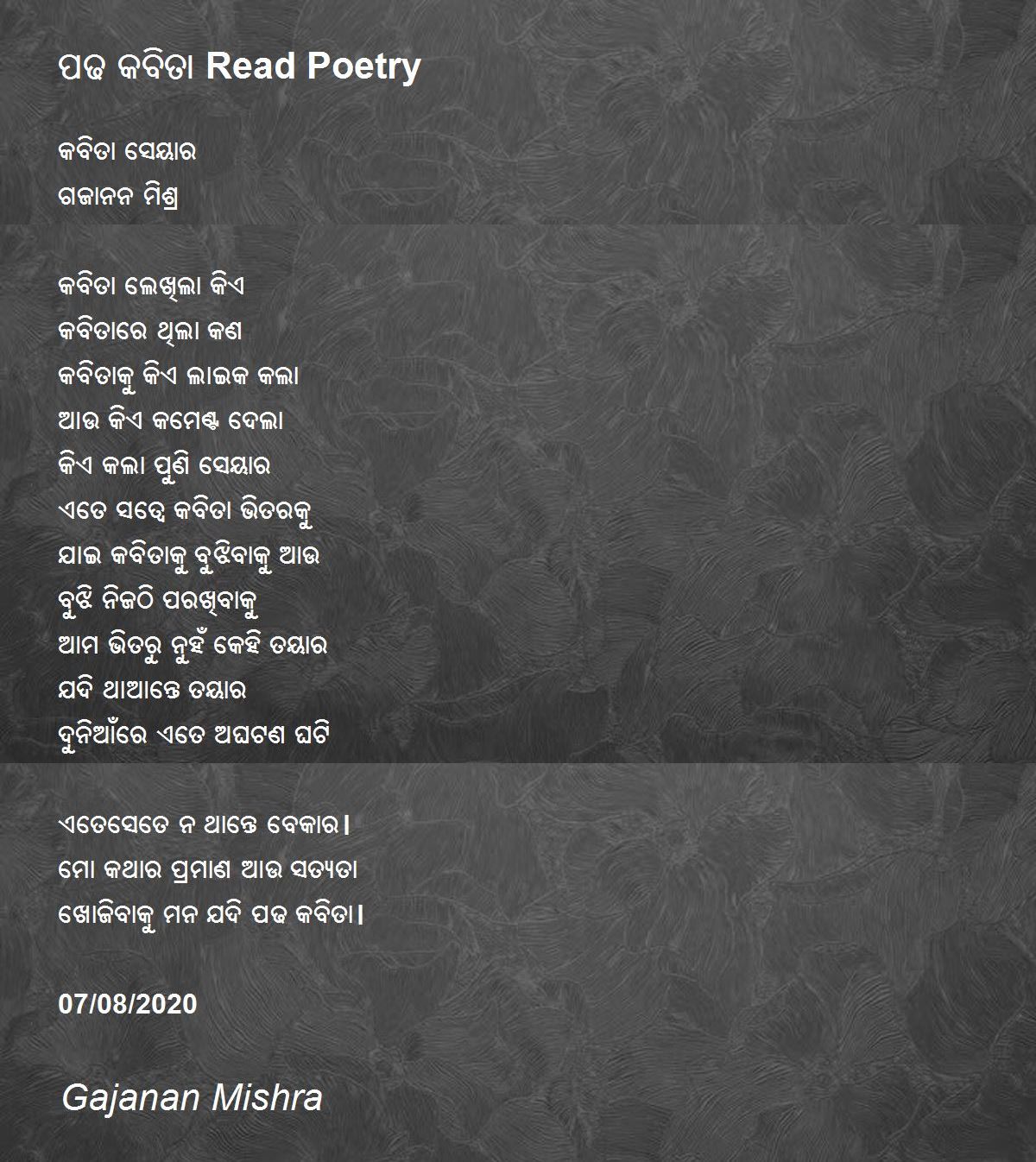 ପଢ କବିତା Read Poetry

କବିତା ସେୟାର
ଗଜାନନ ମିଶ୍ର

କବିତା ଲେଖିଲା କିଏ
କବିତାରେ ଥିଲା କଣ
କବିତାକୁ କିଏ ଲାଇକ କଲା
ଆଉ କିଏ କମେଣ୍ଟ ଦେଲା
କିଏ କଲା ପୁଣି ସେୟାର
ଏତେ ସତ୍ୱେ କବିତା ଭିତରକୁ
ଯାଇ କବିତାକୁ ବୁଝିବାକୁ ଆଉ
ବୁଝି ନିଜଠି ପରଖିବାକୁ
ଆମ ଭିତରୁ ନୁହଁ କେହି ତୟାର
ଯଦି ଥାଆନ୍ତେ ତୟାର
ଦୁନିଆଁରେ ଏତେ ଅଘଟଣ ଘଟି

ଏତେସେତେ ନ ଥାନ୍ତେ ବେକାର।
ମୋ କଥାର ପ୍ରମାଣ ଆଉ ସତ୍ୟତା
ଖୋଜିବାକୁ ମନ ଯଦି ପଢ କବିତା।

07/08/2020

Gajanan Mishra